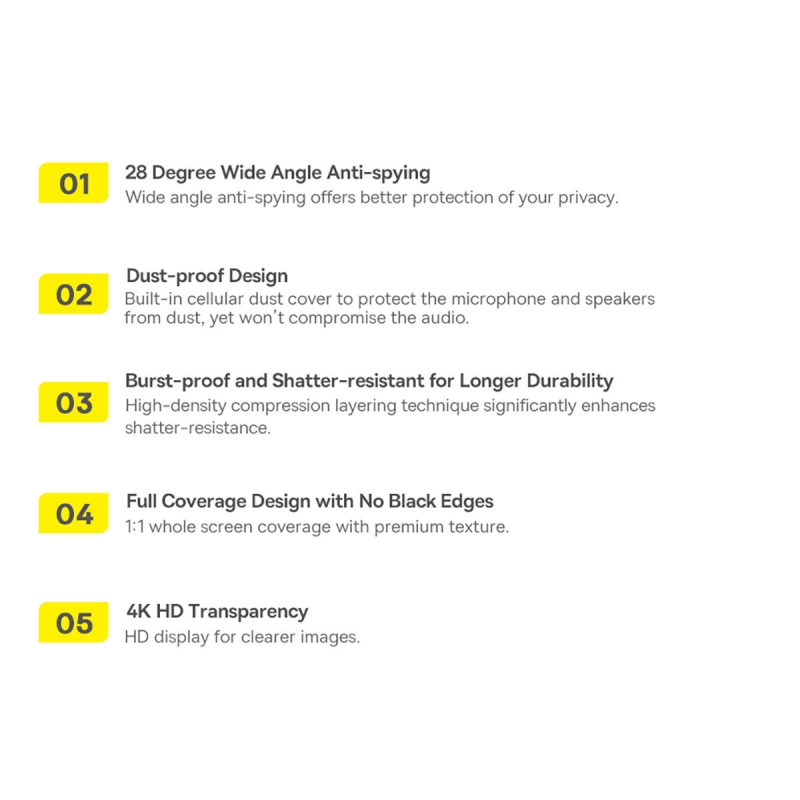 01
28 Degree Wide Angle Anti-spying
Wide angle anti-spying offers better protection of your privacy.

02
Dust-proof Design
Built-in cellular dust cover to protect the microphone and speakers from dust, yet won't compromise the audio.

03
Burst-proof and Shatter-resistant for Longer Durability
High-density compression layering technique significantly enhances shatter-resistance.

04
Full Coverage Design with No Black Edges
1:1 whole screen coverage with premium texture.

05
4K HD Transparency
HD display for clearer images.